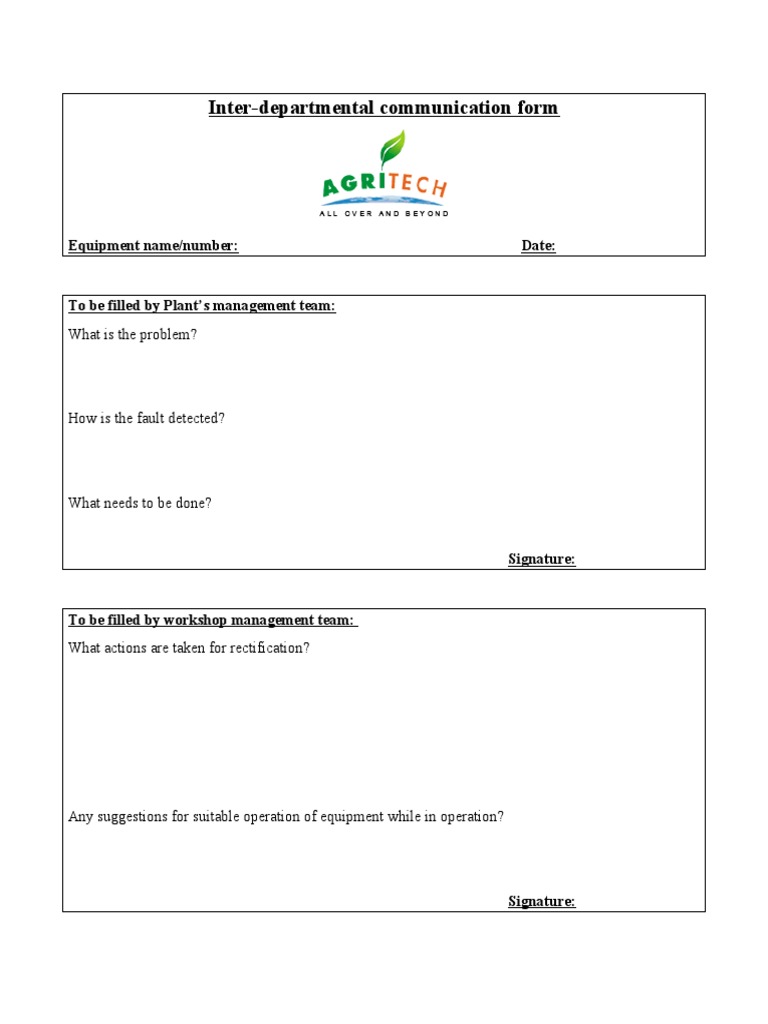 Inter-departmental communication form

AGRITECH
ALL OVER AND BEYOND

Equipment name/number: Date:

To be filled by Plant's management team:

What is the problem?

How is the fault detected?

What needs to be done?

Signature:

To be filled by workshop management team:

What actions are taken for rectification?

Any suggestions for suitable operation of equipment while in operation?

Signature: